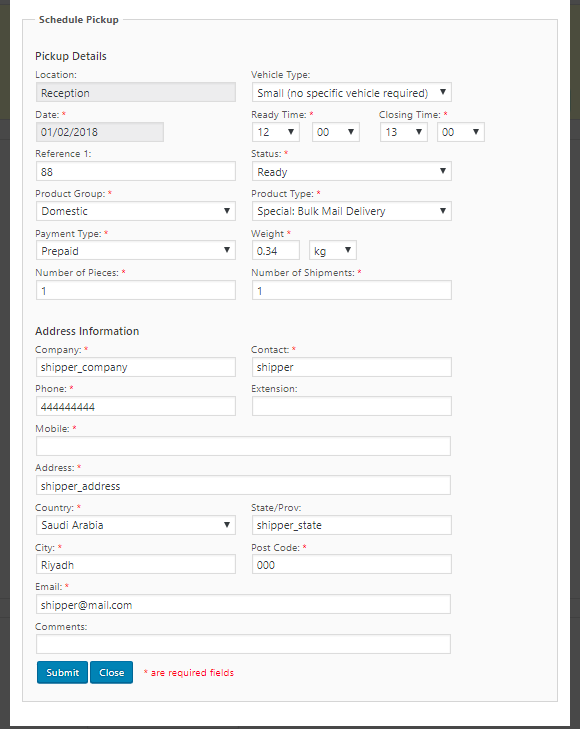 Schedule Pickup

Pickup Details

Location:
Reception

Vehicle Type:
Small (no specific vehicle required)

Date: *
01/02/2018

Ready Time: *
12
00

Closing Time: *
13
00

Reference 1:
88

Status: *
Ready

Product Group: *
Domestic

Product Type: *
Special: Bulk Mail Delivery

Payment Type: *
Prepaid

Weight *
0.34
kg

Number of Pieces: *
1

Number of Shipments: *
1

Address Information

Company: *
shipper_company

Contact: *
shipper

Phone: *
444444444

Extension:

Mobile: *

Address: *
shipper_address

Country: *
Saudi Arabia

State/Prov:
shipper_state

City: *
Riyadh

Post Code: *
000

Email: *
shipper@mail.com

Comments:

Submit Close * are required fields